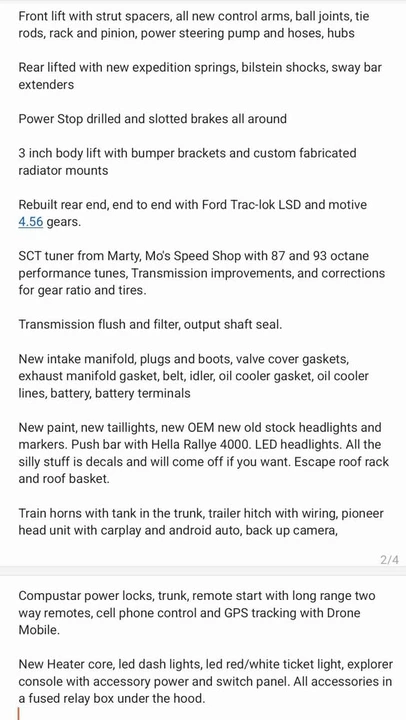 Front lift with strut spacers, all new control arms, ball joints, tie rods, rack and pinion, power steering pump and hoses, hubs

Rear lifted with new expedition springs, bilstein shocks, sway bar extenders

Power Stop drilled and slotted brakes all around

3 inch body lift with bumper brackets and custom fabricated radiator mounts

Rebuilt rear end, end to end with Ford Trac-lok LSD and motive 4.56 gears.

SCT tuner from Marty, Mo's Speed Shop with 87 and 93 octane performance tunes, Transmission improvements, and corrections for gear ratio and tires.

Transmission flush and filter, output shaft seal.

New intake manifold, plugs and boots, valve cover gaskets, exhaust manifold gasket, belt, idler, oil cooler gasket, oil cooler lines, battery, battery terminals

New paint, new taillights, new OEM new old stock headlights and markers. Push bar with Hella Rallye 4000. LED headlights. All the silly stuff is decals and will come off if you want. Escape roof rack and roof basket.

Train horns with tank in the trunk, trailer hitch with wiring, pioneer head unit with carplay and android auto, back up camera,

2/4

Compustar power locks, trunk, remote start with long range two way remotes, cell phone control and GPS tracking with Drone Mobile.

New Heater core, led dash lights, led red/white ticket light, explorer console with accessory power and switch panel. All accessories in a fused relay box under the hood.